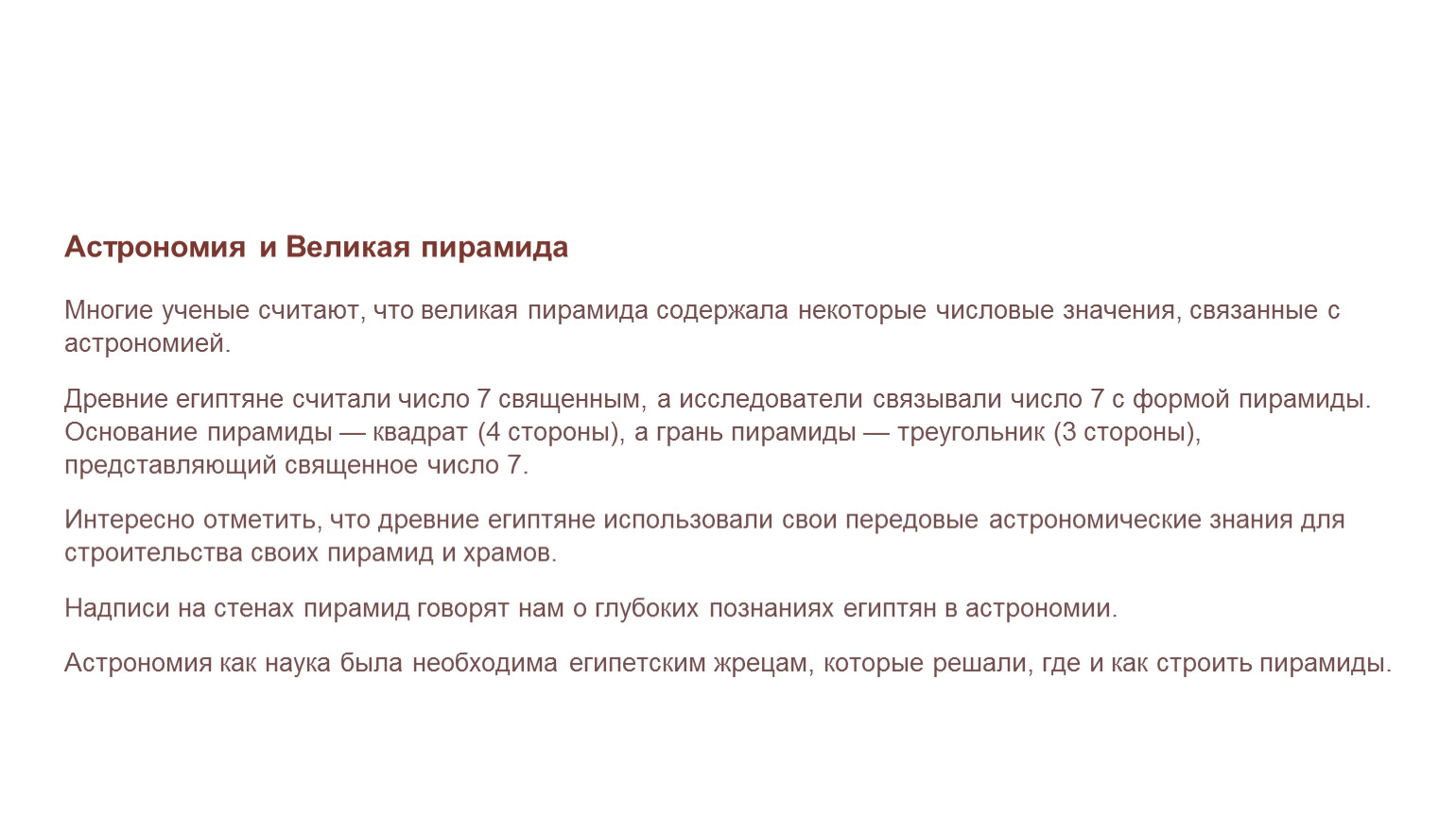 Астрономия и Великая пирамида

Многие ученые считают, что великая пирамида содержала некоторые числовые значения, связанные с астрономией.

Древние египтяне считали число 7 священным, а исследователи связывали число 7 с формой пирамиды. Основание пирамиды — квадрат (4 стороны), а грань пирамиды — треугольник (3 стороны), представляющий священное число 7.

Интересно отметить, что древние египтяне использовали свои передовые астрономические знания для строительства своих пирамид и храмов.

Надписи на стенах пирамид говорят нам о глубоких познаниях египтян в астрономии.

Астрономия как наука была необходима египетским жрецам, которые решали, где и как строить пирамиды.